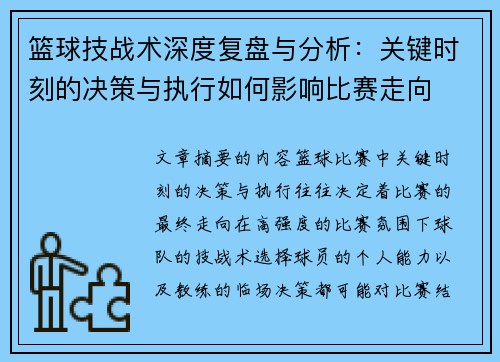 篮球技战术深度复盘与分析：关键时刻的决策与执行如何影响比赛走向

文章摘要的内容篮球比赛中关键时刻的决策与执行往往决定着比赛的最终走向在高强度的比赛氛围下球队的技战术选择球员的个人能力以及教练的临场决策都可能对比赛结